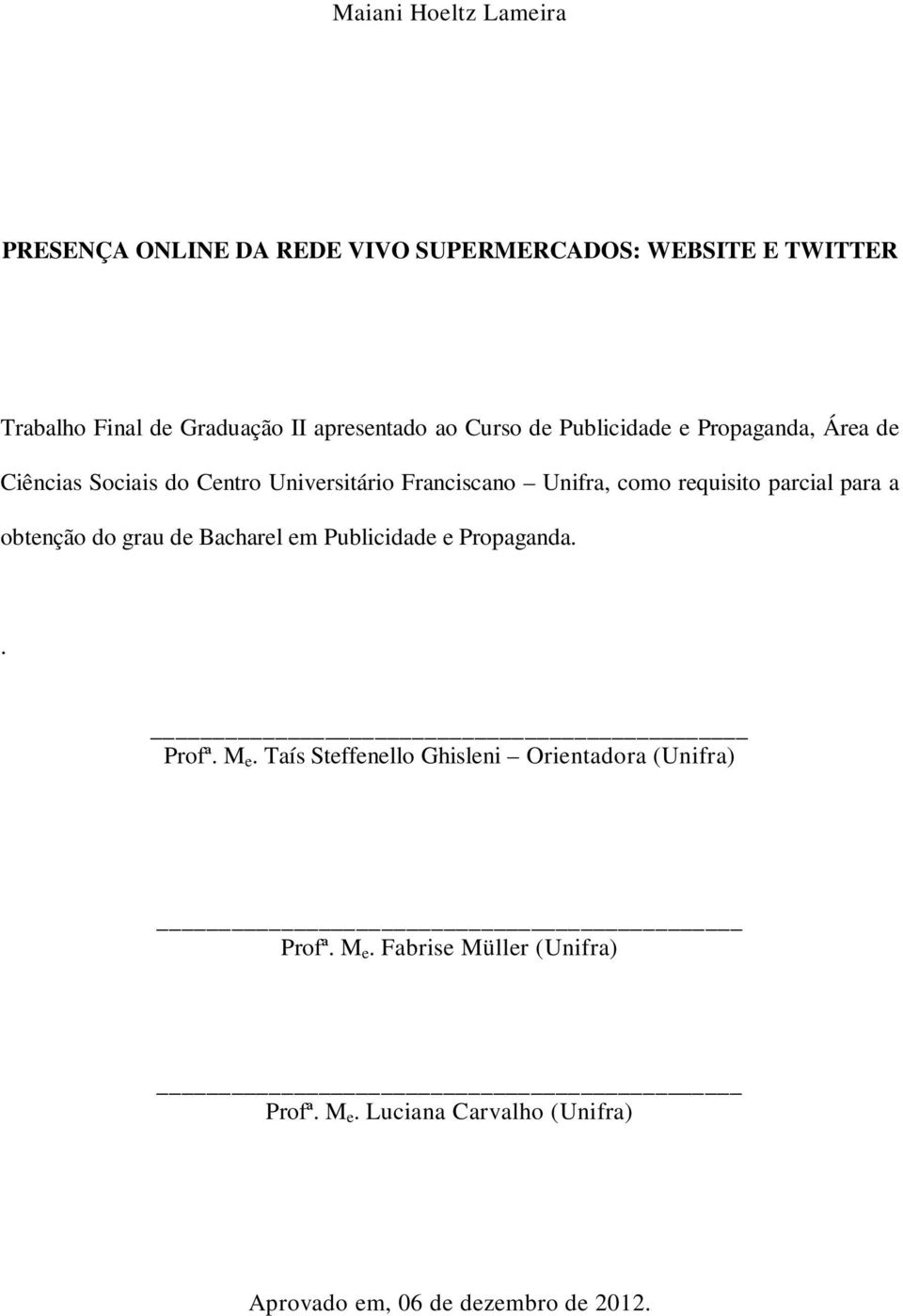 Maiani Hoeltz Lameira

PRESENÇA ONLINE DA REDE VIVO SUPERMERCADOS: WEBSITE E TWITTER

Trabalho Final de Graduação II apresentado ao Curso de Publicidade e Propaganda, Área de Ciências Sociais do Centro Universitário Franciscano – Unifra, como requisito parcial para a obtenção do grau de Bacharel em Publicidade e Propaganda.

.

Profª. M$_e$. Taís Steffenello Ghisleni – Orientadora (Unifra)

Profª. M$_e$. Fabrise Müller (Unifra)

Profª. M$_e$. Luciana Carvalho (Unifra)

Aprovado em, 06 de dezembro de 2012.